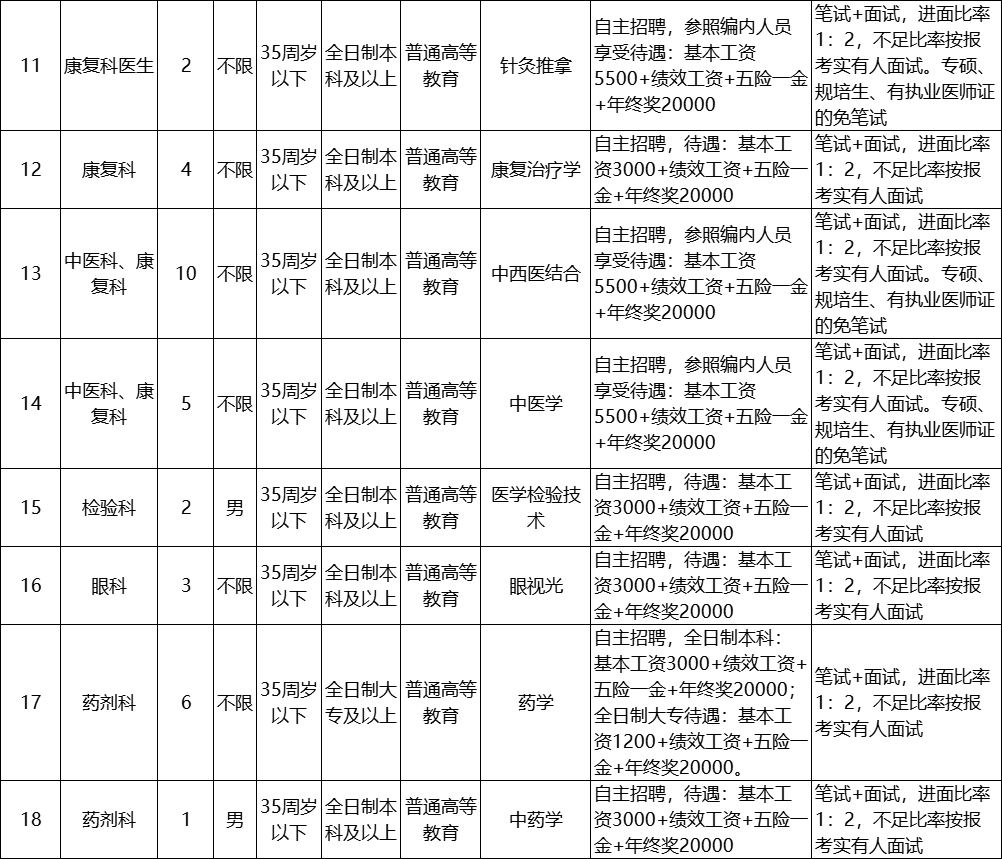 | 11 | 康复科医生 | 2 | 不限 | 35周岁以下 | 全日制本科及以上 | 普通高等教育 | 针灸推拿 | 自主招聘，参照编内人员享受待遇：基本工资5500+绩效工资+五险一金+年终奖20000 | 笔试+面试，进面比率1：2，不足比率按报考实有人面试。专硕、规培生、有执业医师证的免笔试 |
|---|---|---|---|---|---|---|---|---|---|
| 12 | 康复科 | 4 | 不限 | 35周岁以下 | 全日制本科及以上 | 普通高等教育 | 康复治疗学 | 自主招聘，待遇：基本工资3000+绩效工资+五险一金+年终奖20000 | 笔试+面试，进面比率1：2，不足比率按报考实有人面试 |
| 13 | 中医科、康复科 | 10 | 不限 | 35周岁以下 | 全日制本科及以上 | 普通高等教育 | 中西医结合 | 自主招聘，参照编内人员享受待遇：基本工资5500+绩效工资+五险一金+年终奖20000 | 笔试+面试，进面比率1：2，不足比率按报考实有人面试。专硕、规培生、有执业医师证的免笔试 |
| 14 | 中医科、康复科 | 5 | 不限 | 35周岁以下 | 全日制本科及以上 | 普通高等教育 | 中医学 | 自主招聘，参照编内人员享受待遇：基本工资5500+绩效工资+五险一金+年终奖20000 | 笔试+面试，进面比率1：2，不足比率按报考实有人面试。专硕、规培生、有执业医师证的免笔试 |
| 15 | 检验科 | 2 | 男 | 35周岁以下 | 全日制本科及以上 | 普通高等教育 | 医学检验技术 | 自主招聘，待遇：基本工资3000+绩效工资+五险一金+年终奖20000 | 笔试+面试，进面比率1：2，不足比率按报考实有人面试 |
| 16 | 眼科 | 3 | 不限 | 35周岁以下 | 全日制本科及以上 | 普通高等教育 | 眼视光 | 自主招聘，待遇：基本工资3000+绩效工资+五险一金+年终奖20000 | 笔试+面试，进面比率1：2，不足比率按报考实有人面试 |
| 17 | 药剂科 | 6 | 不限 | 35周岁以下 | 全日制大专及以上 | 普通高等教育 | 药学 | 自主招聘，全日制本科：基本工资3000+绩效工资+五险一金+年终奖20000；全日制大专待遇：基本工资1200+绩效工资+五险一金+年终奖20000。 | 笔试+面试，进面比率1：2，不足比率按报考实有人面试 |
| 18 | 药剂科 | 1 | 男 | 35周岁以下 | 全日制本科及以上 | 普通高等教育 | 中药学 | 自主招聘，待遇：基本工资3000+绩效工资+五险一金+年终奖20000 | 笔试+面试，进面比率1：2，不足比率按报考实有人面试 |